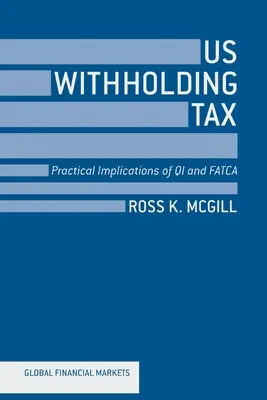 US WITHHOLDING TAX

Practical Implications of QI and FATCA

ROSS K. MCGILL

GLOBAL FINANCIAL MARKETS